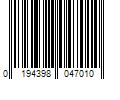 0 194398 047010